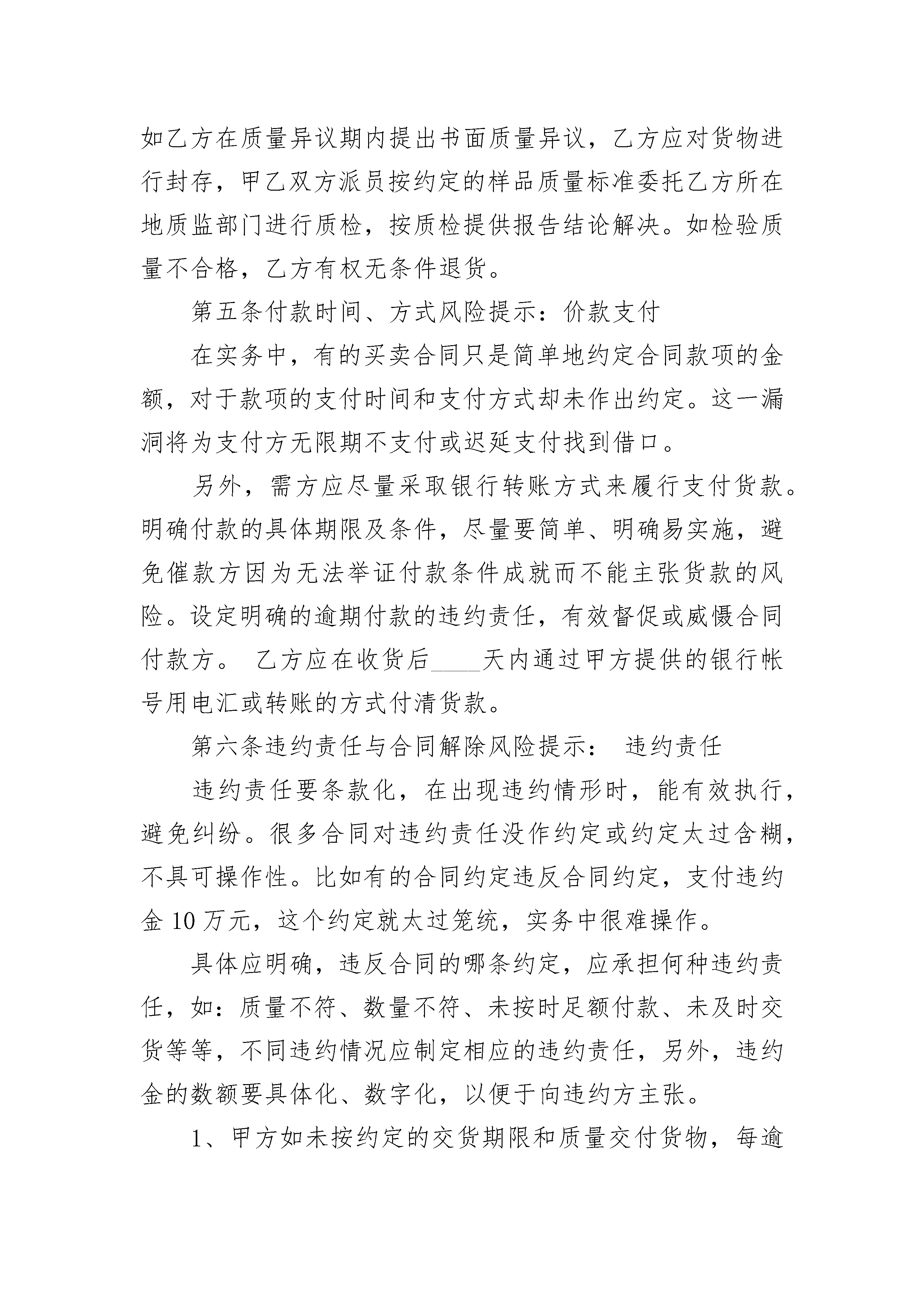 如乙方在质量异议期内提出书面质量异议，乙方应对货物进行封存，甲乙双方派员按约定的样品质量标准委托乙方所在地质监部门进行质检，按质检提供报告结论解决。如检验质量不合格，乙方有权无条件退货。

第五条付款时间、方式风险提示：价款支付

在实务中，有的买卖合同只是简单地约定合同款项的金额，对于款项的支付时间和支付方式却未作出约定。这一漏洞将为支付方无限期不支付或迟延支付找到借口。

另外，需方应尽量采取银行转账方式来履行支付货款。明确付款的具体期限及条件，尽量要简单、明确易实施，避免催款方因为无法举证付款条件成就而不能主张货款的风险。设定明确的逾期付款的违约责任，有效督促或威慑合同付款方。 乙方应在收货后____天内通过甲方提供的银行帐号用电汇或转账的方式付清货款。

第六条违约责任与合同解除风险提示： 违约责任

违约责任要条款化，在出现违约情形时，能有效执行，避免纠纷。很多合同对违约责任没作约定或约定太过含糊，不具可操作性。比如有的合同约定违反合同约定，支付违约金10万元，这个约定就太过笼统，实务中很难操作。

具体应明确，违反合同的哪条约定，应承担何种违约责任，如：质量不符、数量不符、未按时足额付款、未及时交货等等，不同违约情况应制定相应的违约责任，另外，违约金的数额要具体化、数字化，以便于向违约方主张。

1、甲方如未按约定的交货期限和质量交付货物，每逾